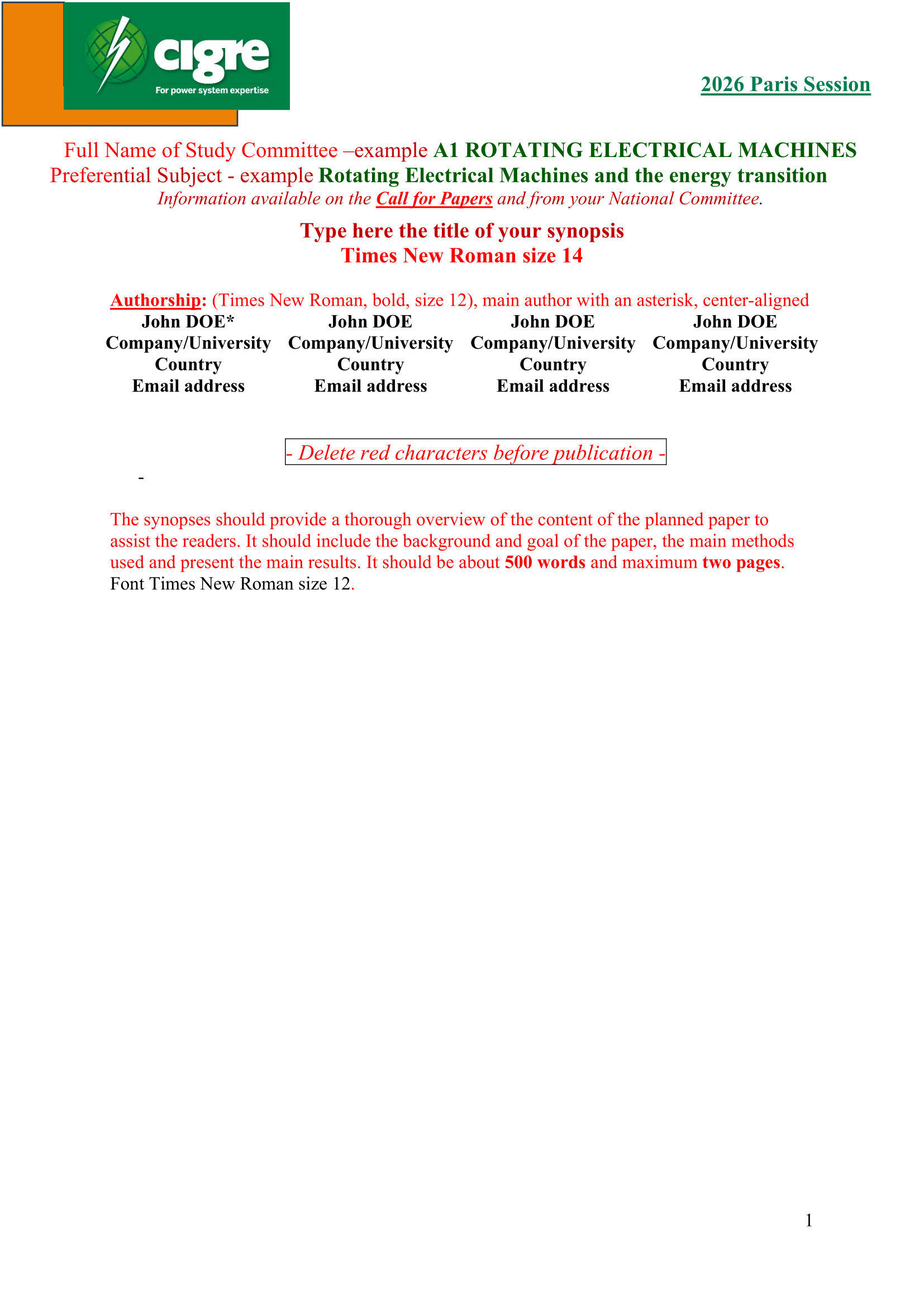 cigre
For power system expertise

2026 Paris Session

Full Name of Study Committee –example A1 ROTATING ELECTRICAL MACHINES
Preferential Subject - example Rotating Electrical Machines and the energy transition
Information available on the Call for Papers and from your National Committee.

Type here the title of your synopsis
Times New Roman size 14

Authorship: (Times New Roman, bold, size 12), main author with an asterisk, center-aligned

| John DOE* | John DOE | John DOE | John DOE |
|---|---|---|---|
| Company/University | Company/University | Company/University | Company/University |
| Country | Country | Country | Country |
| Email address | Email address | Email address | Email address |

- Delete red characters before publication -

-

The synopses should provide a thorough overview of the content of the planned paper to assist the readers. It should include the background and goal of the paper, the main methods used and present the main results. It should be about 500 words and maximum two pages. Font Times New Roman size 12.

1